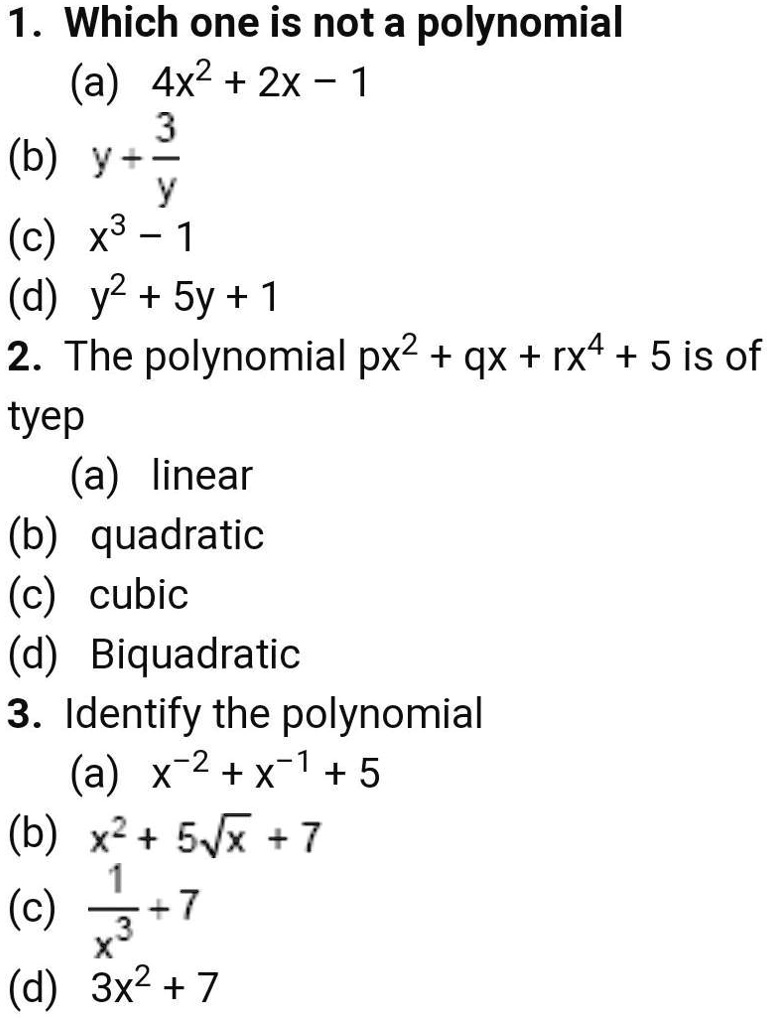 1. Which one is not a polynomial

(a) $4x^2 + 2x - 1$

(b) $y + \frac{3}{y}$

(c) $x^3 - 1$

(d) $y^2 + 5y + 1$

2. The polynomial $px^2 + qx + rx^4 + 5$ is of tyep

(a) linear

(b) quadratic

(c) cubic

(d) Biquadratic

3. Identify the polynomial

(a) $x^{-2} + x^{-1} + 5$

(b) $x^2 + 5\sqrt{x} + 7$

(c) $\frac{1}{x^3} + 7$

(d) $3x^2 + 7$